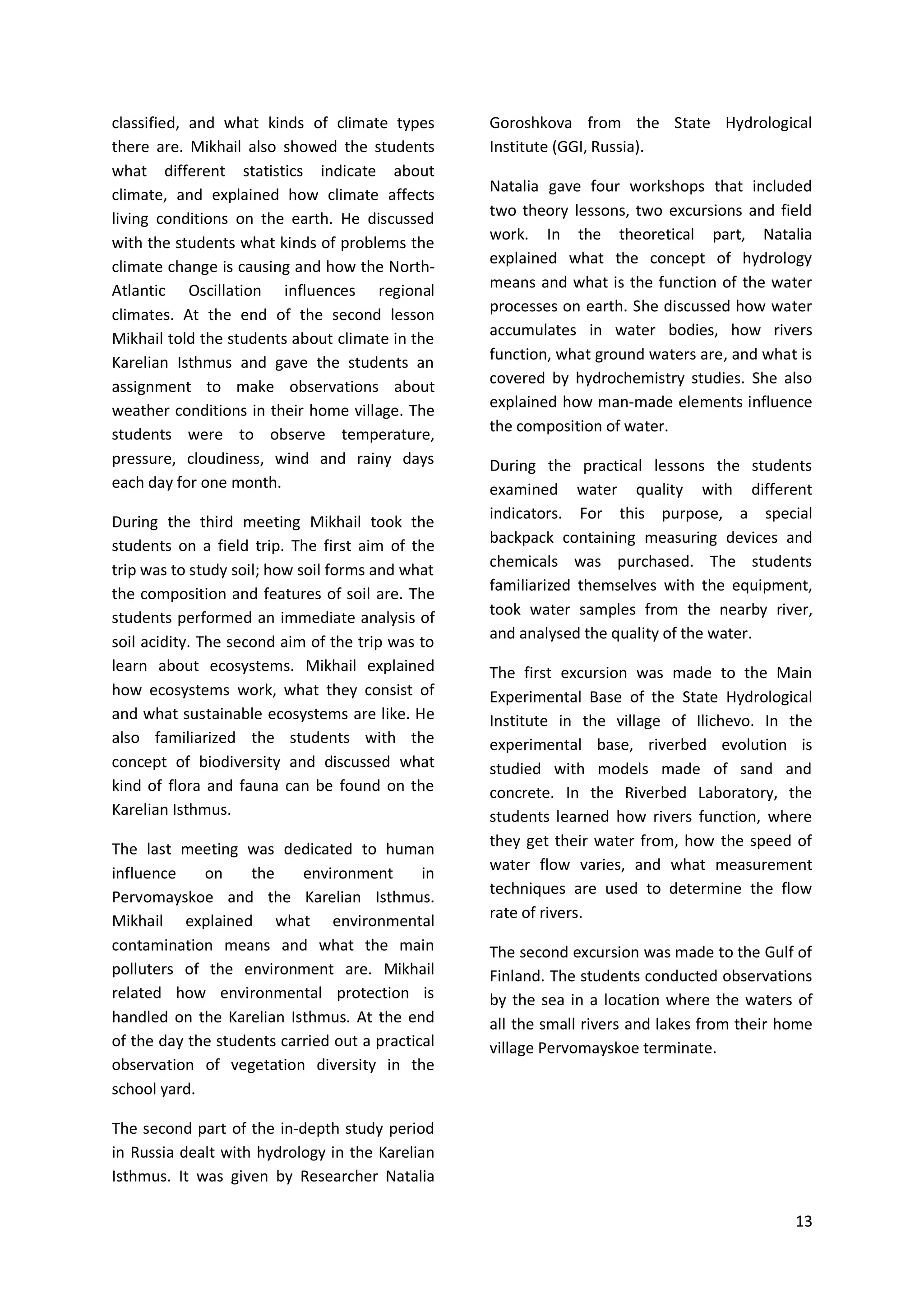 classified, and what kinds of climate types there are. Mikhail also showed the students what different statistics indicate about climate, and explained how climate affects living conditions on the earth. He discussed with the students what kinds of problems the climate change is causing and how the North-Atlantic Oscillation influences regional climates. At the end of the second lesson Mikhail told the students about climate in the Karelian Isthmus and gave the students an assignment to make observations about weather conditions in their home village. The students were to observe temperature, pressure, cloudiness, wind and rainy days each day for one month.

During the third meeting Mikhail took the students on a field trip. The first aim of the trip was to study soil; how soil forms and what the composition and features of soil are. The students performed an immediate analysis of soil acidity. The second aim of the trip was to learn about ecosystems. Mikhail explained how ecosystems work, what they consist of and what sustainable ecosystems are like. He also familiarized the students with the concept of biodiversity and discussed what kind of flora and fauna can be found on the Karelian Isthmus.

The last meeting was dedicated to human influence on the environment in Pervomayskoe and the Karelian Isthmus. Mikhail explained what environmental contamination means and what the main polluters of the environment are. Mikhail related how environmental protection is handled on the Karelian Isthmus. At the end of the day the students carried out a practical observation of vegetation diversity in the school yard.

The second part of the in-depth study period in Russia dealt with hydrology in the Karelian Isthmus. It was given by Researcher Natalia Goroshkova from the State Hydrological Institute (GGI, Russia).

Natalia gave four workshops that included two theory lessons, two excursions and field work. In the theoretical part, Natalia explained what the concept of hydrology means and what is the function of the water processes on earth. She discussed how water accumulates in water bodies, how rivers function, what ground waters are, and what is covered by hydrochemistry studies. She also explained how man-made elements influence the composition of water.

During the practical lessons the students examined water quality with different indicators. For this purpose, a special backpack containing measuring devices and chemicals was purchased. The students familiarized themselves with the equipment, took water samples from the nearby river, and analysed the quality of the water.

The first excursion was made to the Main Experimental Base of the State Hydrological Institute in the village of Ilichevo. In the experimental base, riverbed evolution is studied with models made of sand and concrete. In the Riverbed Laboratory, the students learned how rivers function, where they get their water from, how the speed of water flow varies, and what measurement techniques are used to determine the flow rate of rivers.

The second excursion was made to the Gulf of Finland. The students conducted observations by the sea in a location where the waters of all the small rivers and lakes from their home village Pervomayskoe terminate.

13